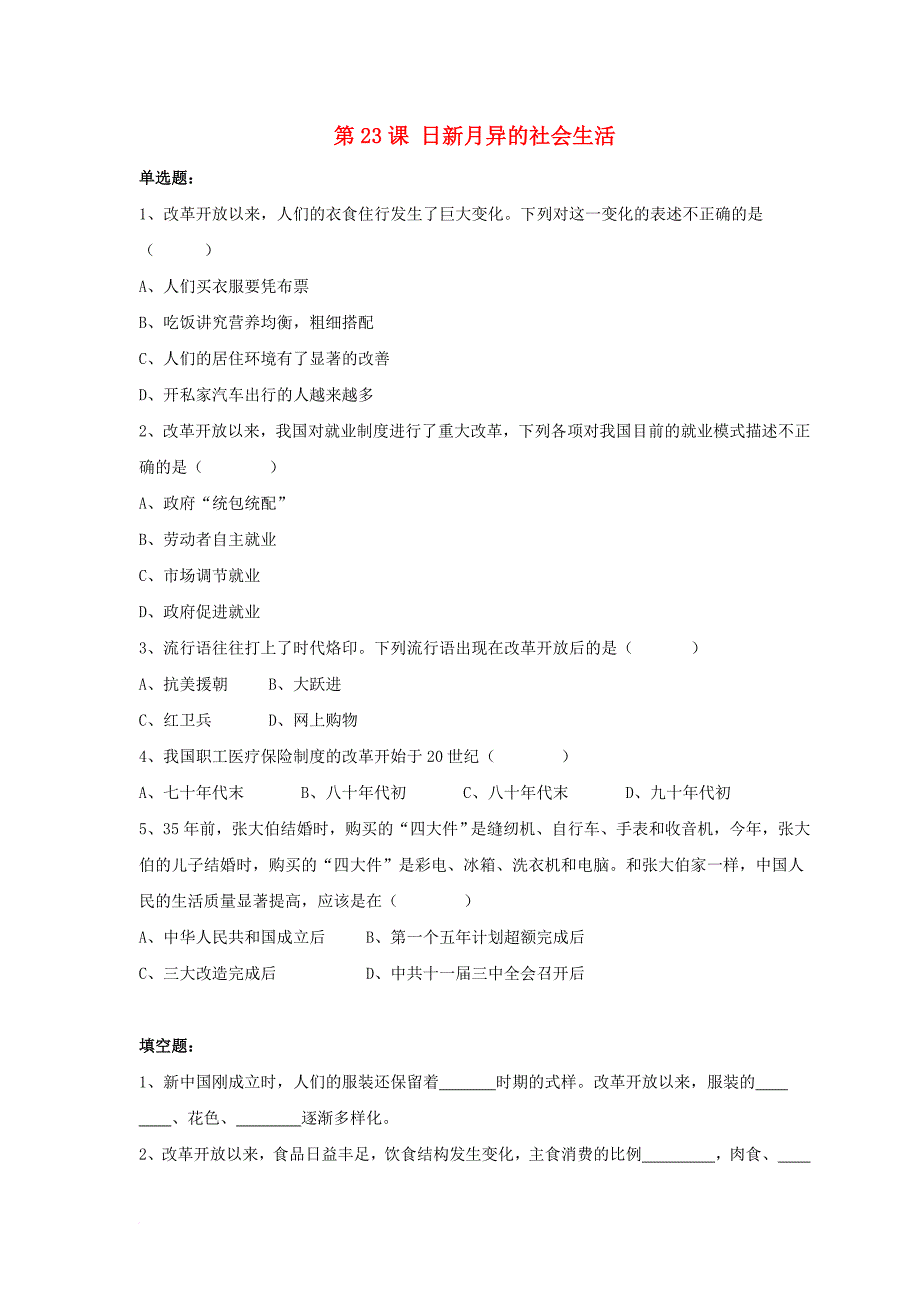 第 23 课 日新月异的社会生活

单选题：

1、改革开放以来，人们的衣食住行发生了巨大变化。下列对这一变化的表述不正确的是（ ）

A、人们买衣服要凭布票

B、吃饭讲究营养均衡，粗细搭配

C、人们的居住环境有了显著的改善

D、开私家汽车出行的人越来越多

2、改革开放以来，我国对就业制度进行了重大改革，下列各项对我国目前的就业模式描述不正确的是（ ）

A、政府“统包统配”

B、劳动者自主就业

C、市场调节就业

D、政府促进就业

3、流行语往往打上了时代烙印。下列流行语出现在改革开放后的是（ ）

A、抗美援朝 B、大跃进

C、红卫兵 D、网上购物

4、我国职工医疗保险制度的改革开始于 20 世纪（ ）

A、七十年代末 B、八十年代初 C、八十年代末 D、九十年代初

5、35 年前，张大伯结婚时，购买的“四大件”是缝纫机、自行车、手表和收音机，今年，张大伯的儿子结婚时，购买的“四大件”是彩电、冰箱、洗衣机和电脑。和张大伯家一样，中国人民的生活质量显著提高，应该是在（ ）

A、中华人民共和国成立后 B、第一个五年计划超额完成后

C、三大改造完成后 D、中共十一届三中全会召开后

填空题：

1、新中国刚成立时，人们的服装还保留着_______时期的式样。改革开放以来，服装的________、花色、________逐渐多样化。

2、改革开放以来，食品日益丰足，饮食结构发生变化，主食消费的比例_________，肉食、____